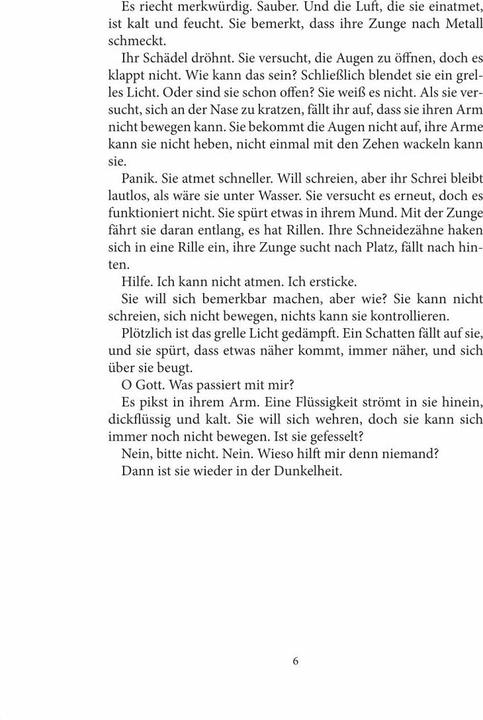 Es riecht merkwürdig. Sauber. Und die Luft, die sie einatmet, ist kalt und feucht. Sie bemerkt, dass ihre Zunge nach Metall schmeckt.

Ihr Schädel dröhnt. Sie versucht, die Augen zu öffnen, doch es klappt nicht. Wie kann das sein? Schließlich blendet sie ein grelles Licht. Oder sind sie schon offen? Sie weiß es nicht. Als sie versucht, sich an der Nase zu kratzen, fällt ihr auf, dass sie ihren Arm nicht bewegen kann. Sie bekommt die Augen nicht auf, ihre Arme kann sie nicht heben, nicht einmal mit den Zehen wackeln kann sie.

Panik. Sie atmet schneller. Will schreien, aber ihr Schrei bleibt lautlos, als wäre sie unter Wasser. Sie versucht es erneut, doch es funktioniert nicht. Sie spürt etwas in ihrem Mund. Mit der Zunge fährt sie daran entlang, es hat Rillen. Ihre Schneidezähne haken sich in eine Rille ein, ihre Zunge sucht nach Platz, fällt nach hinten.

Hilfe. Ich kann nicht atmen. Ich ersticke.

Sie will sich bemerkbar machen, aber wie? Sie kann nicht schreien, sich nicht bewegen, nichts kann sie kontrollieren.

Plötzlich ist das grelle Licht gedämpft. Ein Schatten fällt auf sie, und sie spürt, dass etwas näher kommt, immer näher, und sich über sie beugt.

O Gott. Was passiert mit mir?

Es pikst in ihrem Arm. Eine Flüssigkeit strömt in sie hinein, dickflüssig und kalt. Sie will sich wehren, doch sie kann sich immer noch nicht bewegen. Ist sie gefesselt?

Nein, bitte nicht. Nein. Wieso hilft mir denn niemand?

Dann ist sie wieder in der Dunkelheit.

6